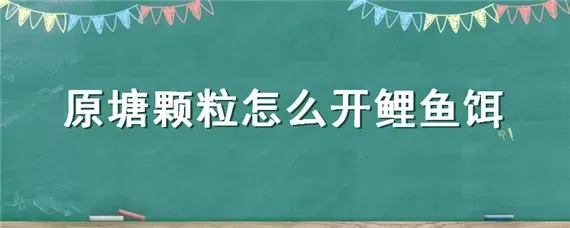 原塘颗粒怎么开鲤鱼饵